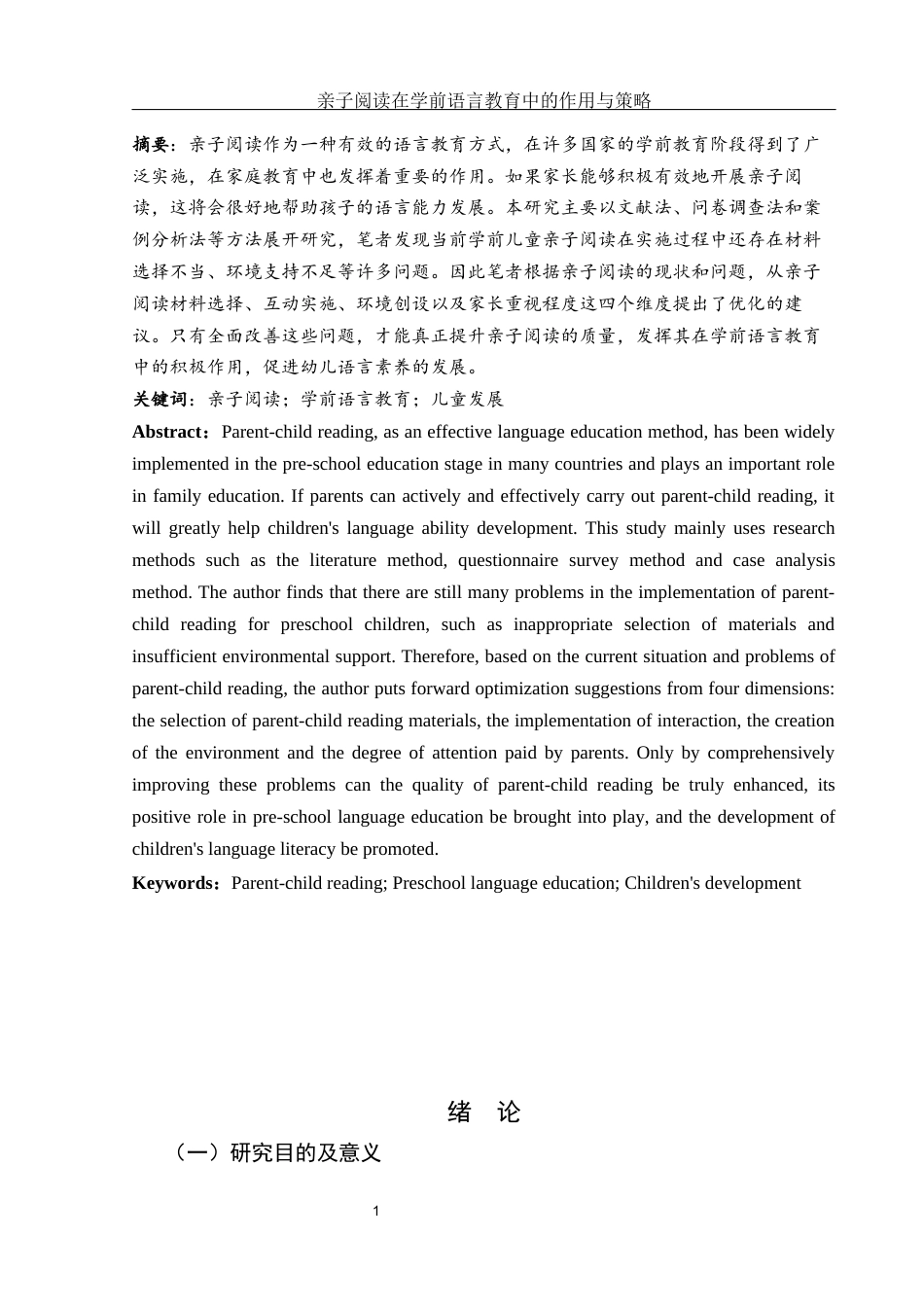 亲子阅读在学前语言教育中的作用与策略

摘要：亲子阅读作为一种有效的语言教育方式，在许多国家的学前教育阶段得到了广泛实施，在家庭教育中也发挥着重要的作用。如果家长能够积极有效地开展亲子阅读，这将会很好地帮助孩子的语言能力发展。本研究主要以文献法、问卷调查法和案例分析法等方法展开研究，笔者发现当前学前儿童亲子阅读在实施过程中还存在材料选择不当、环境支持不足等许多问题。因此笔者根据亲子阅读的现状和问题，从亲子阅读材料选择、互动实施、环境创设以及家长重视程度这四个维度提出了优化的建议。只有全面改善这些问题，才能真正提升亲子阅读的质量，发挥其在学前语言教育中的积极作用，促进幼儿语言素养的发展。

关键词：亲子阅读；学前语言教育；儿童发展

Abstract：Parent-child reading, as an effective language education method, has been widely implemented in the pre-school education stage in many countries and plays an important role in family education. If parents can actively and effectively carry out parent-child reading, it will greatly help children's language ability development. This study mainly uses research methods such as the literature method, questionnaire survey method and case analysis method. The author finds that there are still many problems in the implementation of parent-child reading for preschool children, such as inappropriate selection of materials and insufficient environmental support. Therefore, based on the current situation and problems of parent-child reading, the author puts forward optimization suggestions from four dimensions: the selection of parent-child reading materials, the implementation of interaction, the creation of the environment and the degree of attention paid by parents. Only by comprehensively improving these problems can the quality of parent-child reading be truly enhanced, its positive role in pre-school language education be brought into play, and the development of children's language literacy be promoted.

Keywords：Parent-child reading; Preschool language education; Children's development

绪 论

（一）研究目的及意义

1